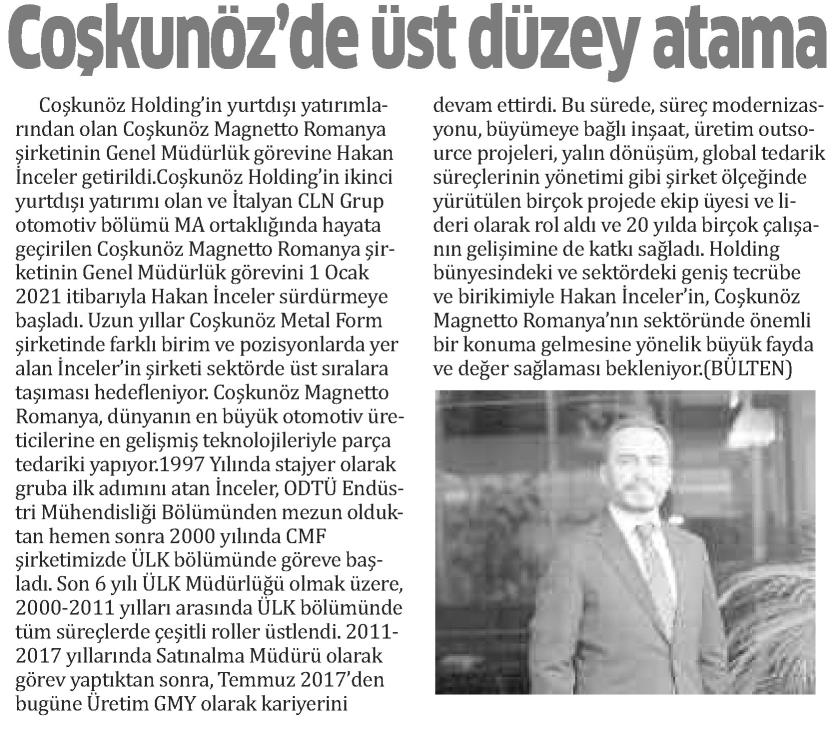 Coşkunöz'de üst düzey atama

Coşkunöz Holding'in yurtdışı yatırımlarından olan Coşkunöz Magnetto Romanya şirketinin Genel Müdürlük görevine Hakan İnceler getirildi.Coşkunöz Holding'in ikinci yurtdışı yatırımı olan ve İtalyan CLN Grup otomotiv bölümü MA ortaklığında hayata geçirilen Coşkunöz Magnetto Romanya şirketinin Genel Müdürlük görevini 1 Ocak 2021 itibarıyla Hakan İnceler sürdürmeye başladı. Uzun yıllar Coşkunöz Metal Form şirketinde farklı birim ve pozisyonlarda yer alan İnceler'in şirketi sektörde üst sıralara taşıması hedefleniyor. Coşkunöz Magnetto Romanya, dünyanın en büyük otomotiv üreticilerine en gelişmiş teknolojileriyle parça tedariki yapıyor.1997 Yılında stajyer olarak gruba ilk adımını atan İnceler, ODTÜ Endüstri Mühendisliği Bölümünden mezun olduktan hemen sonra 2000 yılında CMF şirketimizde ÜLK bölümünde göreve başladı. Son 6 yılı ÜLK Müdürlüğü olmak üzere, 2000-2011 yılları arasında ÜLK bölümünde tüm süreçlerde çeşitli roller üstlendi. 2011-2017 yıllarında Satınalma Müdürü olarak görev yaptıktan sonra, Temmuz 2017'den bugüne Üretim GMY olarak kariyerini devam ettirdi. Bu sürede, süreç modernizasyonu, büyümeye bağlı inşaat, üretim outsource projeleri, yalın dönüşüm, global tedarik süreçlerinin yönetimi gibi şirket ölçeğinde yürütülen birçok projede ekip üyesi ve lideri olarak rol aldı ve 20 yılda birçok çalışanın gelişimine de katkı sağladı. Holding bünyesindeki ve sektördeki geniş tecrübe ve birikimiyle Hakan İnceler'in, Coşkunöz Magnetto Romanya'nın sektöründe önemli bir konuma gelmesine yönelik büyük fayda ve değer sağlaması bekleniyor.(BÜLTEN)